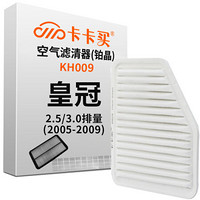 卡卡买®
空气滤清器(铂晶)
KH009
皇冠
2.5/3.0排量
(2005-2009)